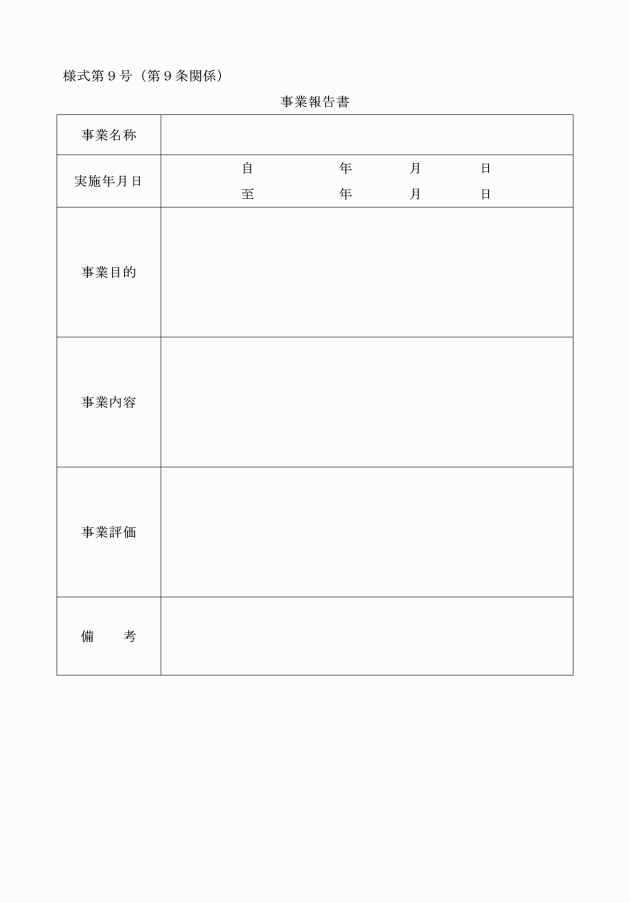 様式第９号（第９条関係）

事業報告書

| 事業名称 | |
|---|---|
| 実施年月日 | 自　　年　　月　　日<br>至　　年　　月　　日 |
| 事業目的 | |
| 事業内容 | |
| 事業評価 | |
| 備　　考 | |